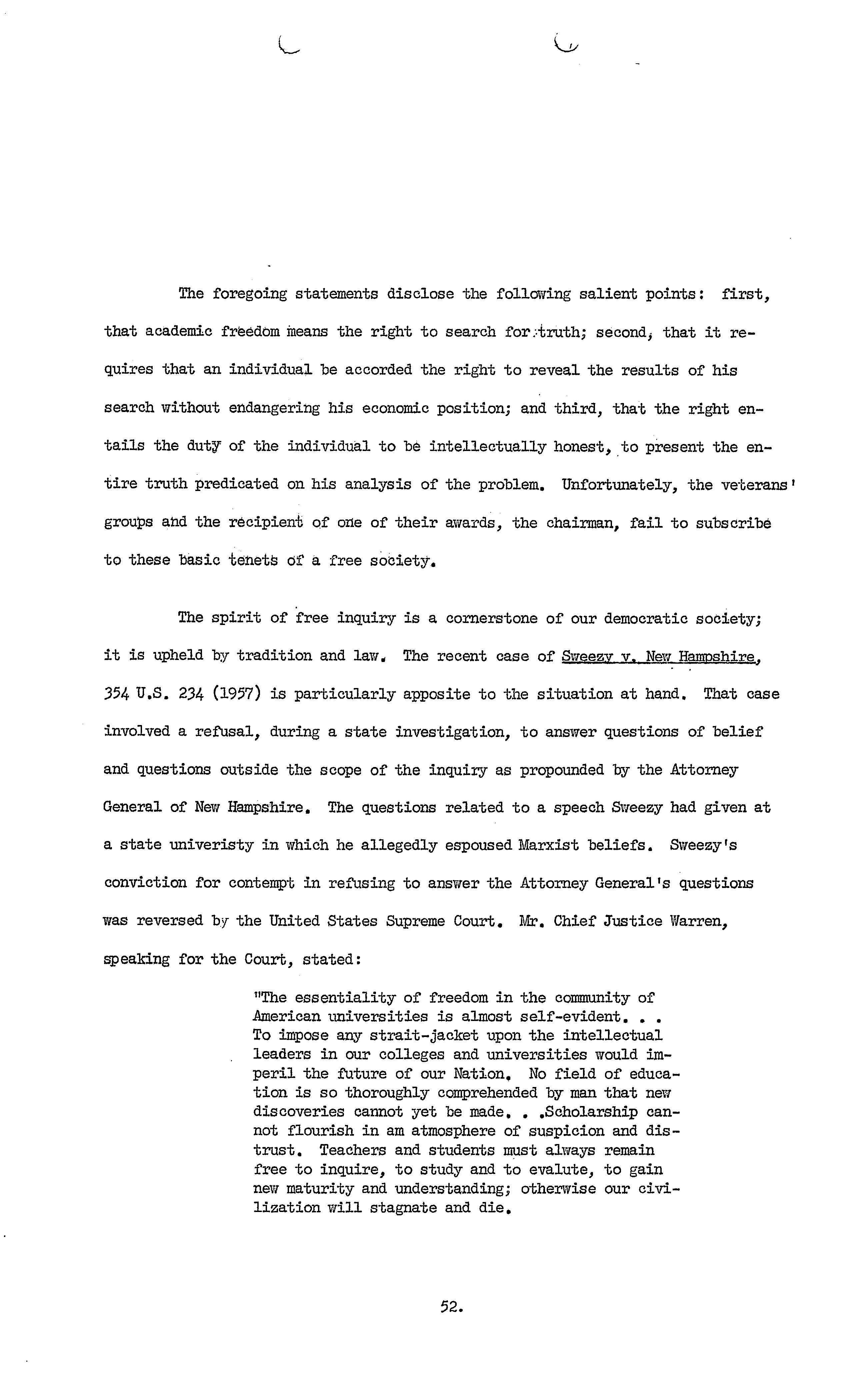 The foregoing statements disclose the following salient points: first, that academic freedom means the right to search for truth; second, that it requires that an individual be accorded the right to reveal the results of his search without endangering his economic position; and third, that the right entails the duty of the individual to be intellectually honest, to present the entire truth predicated on his analysis of the problem. Unfortunately, the veterans' groups and the recipient of one of their awards, the chairman, fail to subscribe to these basic tenets of a free society.

The spirit of free inquiry is a cornerstone of our democratic society; it is upheld by tradition and law. The recent case of Sweezy v. New Hampshire, 354 U.S. 234 (1957) is particularly apposite to the situation at hand. That case involved a refusal, during a state investigation, to answer questions of belief and questions outside the scope of the inquiry as propounded by the Attorney General of New Hampshire. The questions related to a speech Sweezy had given at a state univeristy in which he allegedly espoused Marxist beliefs. Sweezy's conviction for contempt in refusing to answer the Attorney General's questions was reversed by the United States Supreme Court. Mr. Chief Justice Warren, speaking for the Court, stated:

"The essentiality of freedom in the community of American universities is almost self-evident. . . To impose any strait-jacket upon the intellectual leaders in our colleges and universities would imperil the future of our Nation. No field of education is so thoroughly comprehended by man that new discoveries cannot yet be made. . .Scholarship cannot flourish in am atmosphere of suspicion and distrust. Teachers and students must always remain free to inquire, to study and to evalute, to gain new maturity and understanding; otherwise our civilization will stagnate and die.

52.